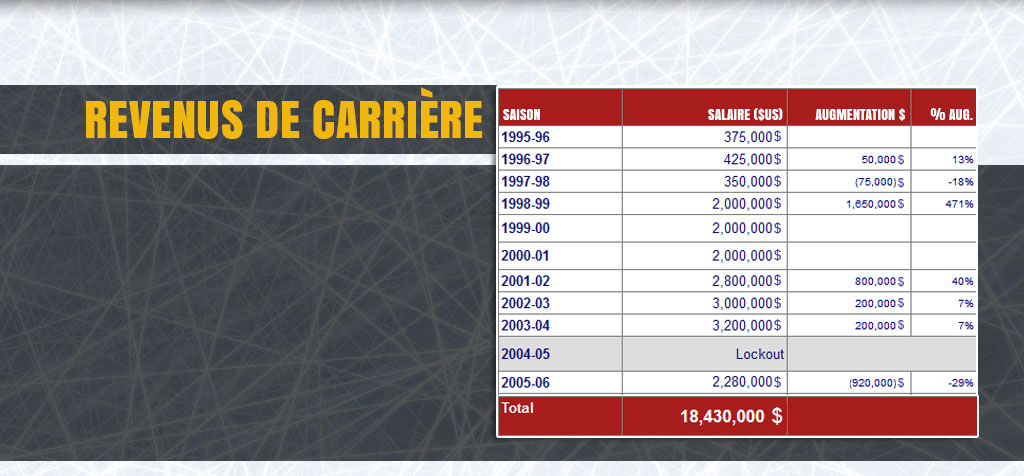 REVENUS DE CARRIÈRE

| SAISON | SALAIRE ($US) | AUGMENTATION $ | % AUG. |
|---|---|---|---|
| 1995-96 | 375,000$ | | |
| 1996-97 | 425,000$ | 50,000$ | 13% |
| 1997-98 | 350,000$ | (75,000)$ | -18% |
| 1998-99 | 2,000,000$ | 1,650,000$ | 471% |
| 1999-00 | 2,000,000$ | | |
| 2000-01 | 2,000,000$ | | |
| 2001-02 | 2,800,000$ | 800,000$ | 40% |
| 2002-03 | 3,000,000$ | 200,000$ | 7% |
| 2003-04 | 3,200,000$ | 200,000$ | 7% |
| 2004-05 | Lockout | | |
| 2005-06 | 2,280,000$ | (920,000)$ | -29% |
| Total | 18,430,000 $ | | |